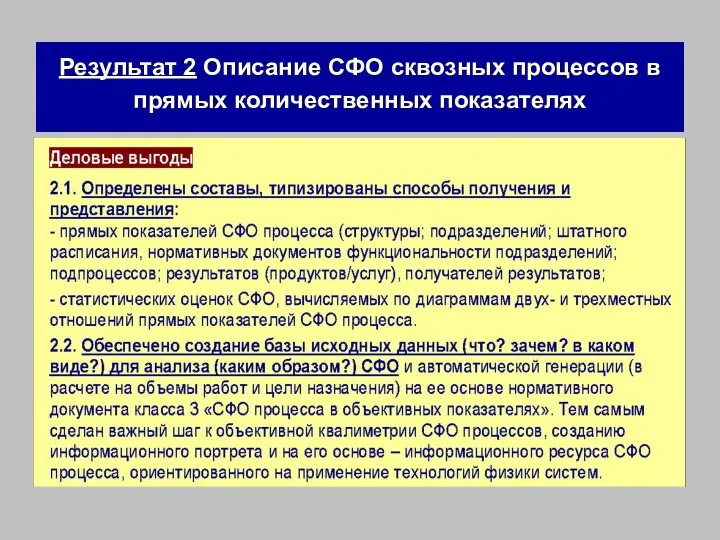 Результат 2 Описание СФО сквозных процессов в прямых количественных показателях

Деловые выгоды

2.1. Определены составы, типизированы способы получения и представления:
- прямых показателей СФО процесса (структуры; подразделений; штатного расписания, нормативных документов функциональности подразделений; подпроцессов; результатов (продуктов/услуг), получателей результатов;
- статистических оценок СФО, вычисляемых по диаграммам двух- и трехместных отношений прямых показателей СФО процесса.

2.2. Обеспечено создание базы исходных данных (что? зачем? в каком виде?) для анализа (каким образом?) СФО и автоматической генерации (в расчете на объемы работ и цели назначения) на ее основе нормативного документа класса 3 «СФО процесса в объективных показателях». Тем самым сделан важный шаг к объективной квалиметрии СФО процессов, созданию информационного портрета и на его основе – информационного ресурса СФО процесса, ориентированного на применение технологий физики систем.